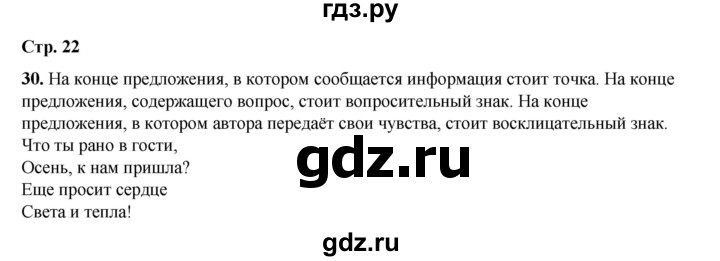 гдз.ру

Стр. 22

30. На конце предложения, в котором сообщается информация стоит точка. На конце предложения, содержащего вопрос, стоит вопросительный знак. На конце предложения, в котором автора передаёт свои чувства, стоит восклицательный знак.
Что ты рано в гости,
Осень, к нам пришла?
Еще просит сердце
Света и тепла!

gdz.ru

gdz.ru